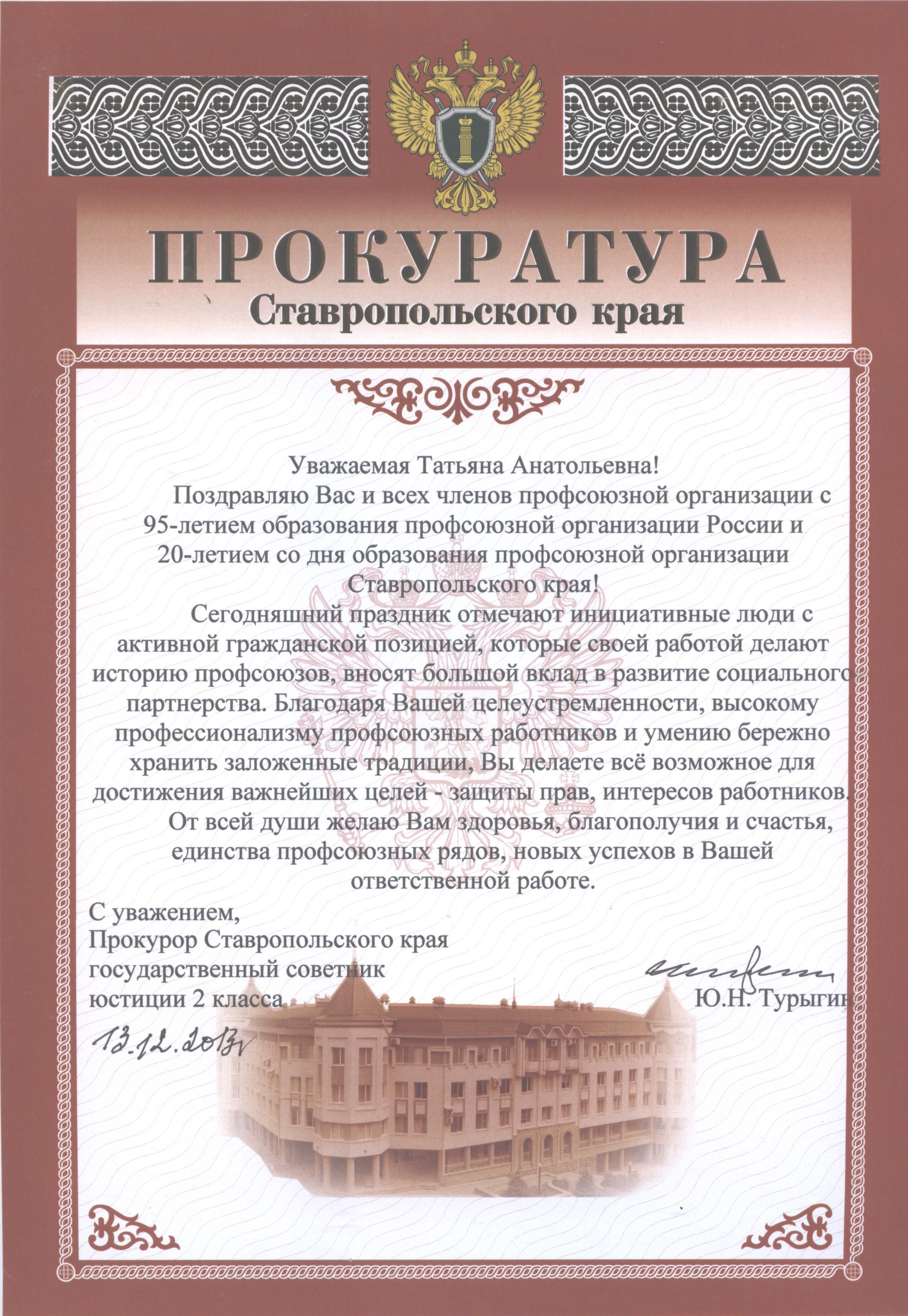 ПРОКУРАТУРА
Ставропольского края

Уважаемая Татьяна Анатольевна!

Поздравляю Вас и всех членов профсоюзной организации с 95-летием образования профсоюзной организации России и 20-летием со дня образования профсоюзной организации Ставропольского края!

Сегодняшний праздник отмечают инициативные люди с активной гражданской позицией, которые своей работой делают историю профсоюзов, вносят большой вклад в развитие социального партнерства. Благодаря Вашей целеустремленности, высокому профессионализму профсоюзных работников и умению бережно хранить заложенные традиции, Вы делаете всё возможное для достижения важнейших целей - защиты прав, интересов работников.

От всей души желаю Вам здоровья, благополучия и счастья, единства профсоюзных рядов, новых успехов в Вашей ответственной работе.

С уважением,
Прокурор Ставропольского края
государственный советник
юстиции 2 класса Ю.Н. Турыгин

13.12.2013г